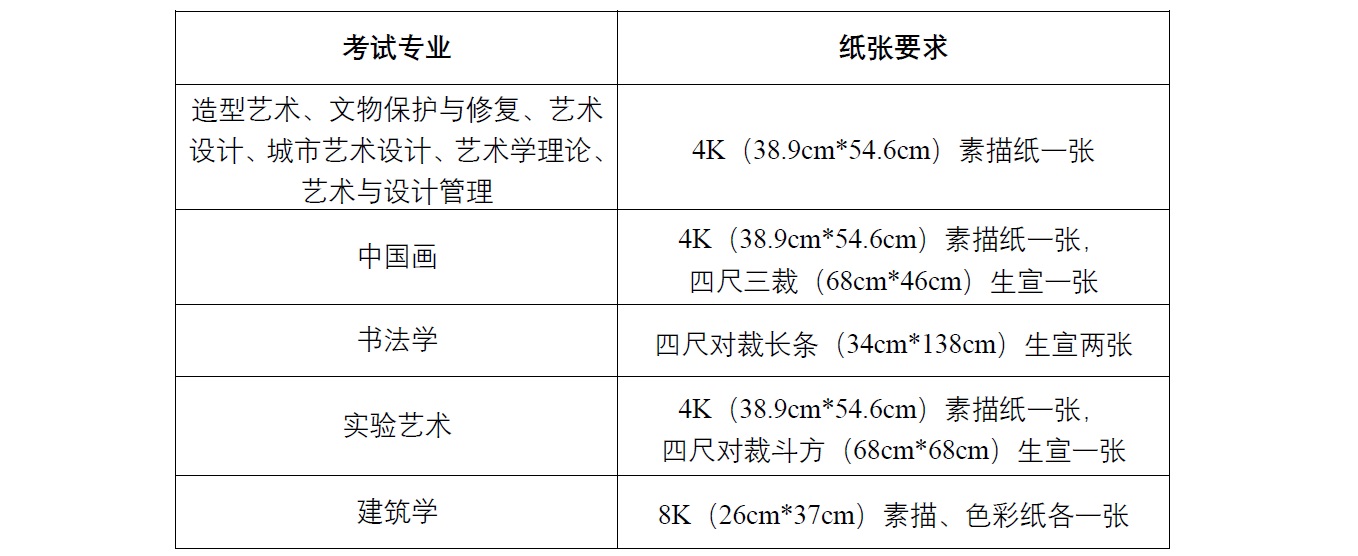 | 考试专业 | 纸张要求 |
|---|---|
| 造型艺术、文物保护与修复、艺术设计、城市艺术设计、艺术学理论、艺术与设计管理 | 4K（38.9cm*54.6cm）素描纸一张 |
| 中国画 | 4K（38.9cm*54.6cm）素描纸一张，四尺三裁（68cm*46cm）生宣一张 |
| 书法学 | 四尺对裁长条（34cm*138cm）生宣两张 |
| 实验艺术 | 4K（38.9cm*54.6cm）素描纸一张，四尺对裁斗方（68cm*68cm）生宣一张 |
| 建筑学 | 8K（26cm*37cm）素描、色彩纸各一张 |